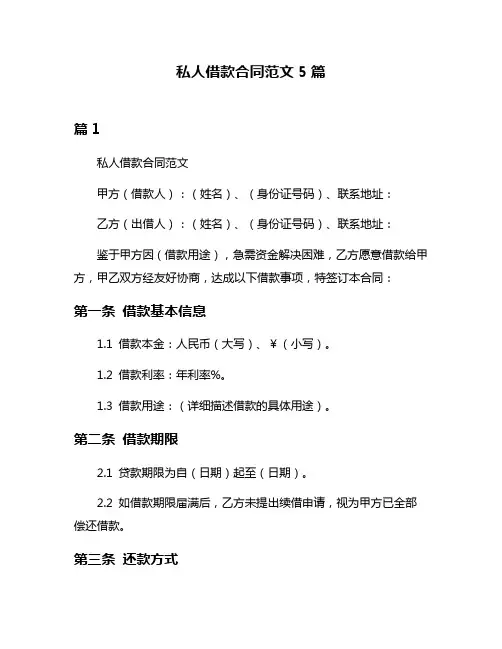 私人借款合同范文 5 篇

篇 1

私人借款合同范文

甲方（借款人）：（姓名）、（身份证号码）、联系地址：

乙方（出借人）：（姓名）、（身份证号码）、联系地址：

鉴于甲方因（借款用途），急需资金解决困难，乙方愿意借款给甲方，甲乙双方经友好协商，达成以下借款事项，特签订本合同：

第一条 借款基本信息

1.1 借款本金：人民币（大写）、¥（小写）。

1.2 借款利率：年利率%。

1.3 借款用途：（详细描述借款的具体用途）。

第二条 借款期限

2.1 贷款期限为自（日期）起至（日期）。

2.2 如借款期限届满后，乙方未提出续借申请，视为甲方已全部偿还借款。

第三条 还款方式